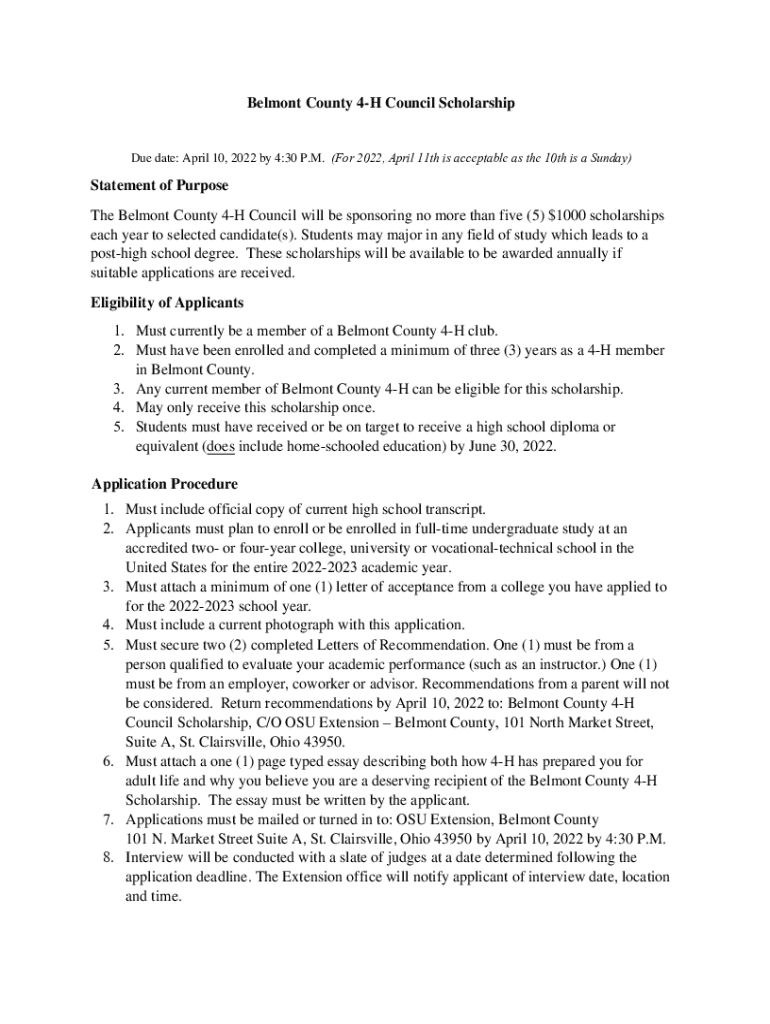 Belmont County 4-H Council Scholarship

Due date: April 10, 2022 by 4:30 P.M. (For 2022, April 11th is acceptable as the 10th is a Sunday)

Statement of Purpose

The Belmont County 4-H Council will be sponsoring no more than five (5) $1000 scholarships each year to selected candidate(s). Students may major in any field of study which leads to a post-high school degree. These scholarships will be available to be awarded annually if suitable applications are received.

Eligibility of Applicants

1. Must currently be a member of a Belmont County 4-H club.
2. Must have been enrolled and completed a minimum of three (3) years as a 4-H member in Belmont County.
3. Any current member of Belmont County 4-H can be eligible for this scholarship.
4. May only receive this scholarship once.
5. Students must have received or be on target to receive a high school diploma or equivalent (does include home-schooled education) by June 30, 2022.

Application Procedure

1. Must include official copy of current high school transcript.
2. Applicants must plan to enroll or be enrolled in full-time undergraduate study at an accredited two- or four-year college, university or vocational-technical school in the United States for the entire 2022-2023 academic year.
3. Must attach a minimum of one (1) letter of acceptance from a college you have applied to for the 2022-2023 school year.
4. Must include a current photograph with this application.
5. Must secure two (2) completed Letters of Recommendation. One (1) must be from a person qualified to evaluate your academic performance (such as an instructor.) One (1) must be from an employer, coworker or advisor. Recommendations from a parent will not be considered. Return recommendations by April 10, 2022 to: Belmont County 4-H Council Scholarship, C/O OSU Extension – Belmont County, 101 North Market Street, Suite A, St. Clairsville, Ohio 43950.
6. Must attach a one (1) page typed essay describing both how 4-H has prepared you for adult life and why you believe you are a deserving recipient of the Belmont County 4-H Scholarship. The essay must be written by the applicant.
7. Applications must be mailed or turned in to: OSU Extension, Belmont County 101 N. Market Street Suite A, St. Clairsville, Ohio 43950 by April 10, 2022 by 4:30 P.M.
8. Interview will be conducted with a slate of judges at a date determined following the application deadline. The Extension office will notify applicant of interview date, location and time.